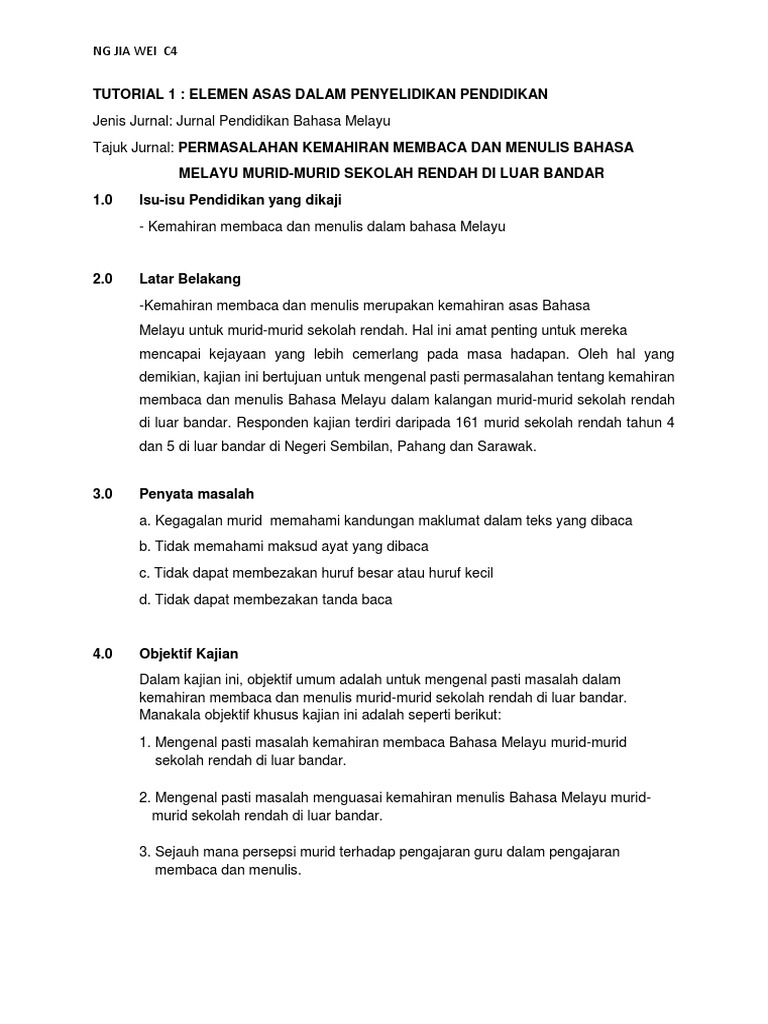 NG JIA WEI C4

TUTORIAL 1 : ELEMEN ASAS DALAM PENYELIDIKAN PENDIDIKAN

Jenis Jurnal: Jurnal Pendidikan Bahasa Melayu

Tajuk Jurnal: PERMASALAHAN KEMAHIRAN MEMBACA DAN MENULIS BAHASA MELAYU MURID-MURID SEKOLAH RENDAH DI LUAR BANDAR

1.0 Isu-isu Pendidikan yang dikaji

- Kemahiran membaca dan menulis dalam bahasa Melayu

2.0 Latar Belakang

-Kemahiran membaca dan menulis merupakan kemahiran asas Bahasa Melayu untuk murid-murid sekolah rendah. Hal ini amat penting untuk mereka mencapai kejayaan yang lebih cemerlang pada masa hadapan. Oleh hal yang demikian, kajian ini bertujuan untuk mengenal pasti permasalahan tentang kemahiran membaca dan menulis Bahasa Melayu dalam kalangan murid-murid sekolah rendah di luar bandar. Responden kajian terdiri daripada 161 murid sekolah rendah tahun 4 dan 5 di luar bandar di Negeri Sembilan, Pahang dan Sarawak.

3.0 Penyata masalah

a. Kegagalan murid memahami kandungan maklumat dalam teks yang dibaca

b. Tidak memahami maksud ayat yang dibaca

c. Tidak dapat membezakan huruf besar atau huruf kecil

d. Tidak dapat membezakan tanda baca

4.0 Objektif Kajian

Dalam kajian ini, objektif umum adalah untuk mengenal pasti masalah dalam kemahiran membaca dan menulis murid-murid sekolah rendah di luar bandar. Manakala objektif khusus kajian ini adalah seperti berikut:

1. Mengenal pasti masalah kemahiran membaca Bahasa Melayu murid-murid sekolah rendah di luar bandar.

2. Mengenal pasti masalah menguasai kemahiran menulis Bahasa Melayu murid-murid sekolah rendah di luar bandar.

3. Sejauh mana persepsi murid terhadap pengajaran guru dalam pengajaran membaca dan menulis.